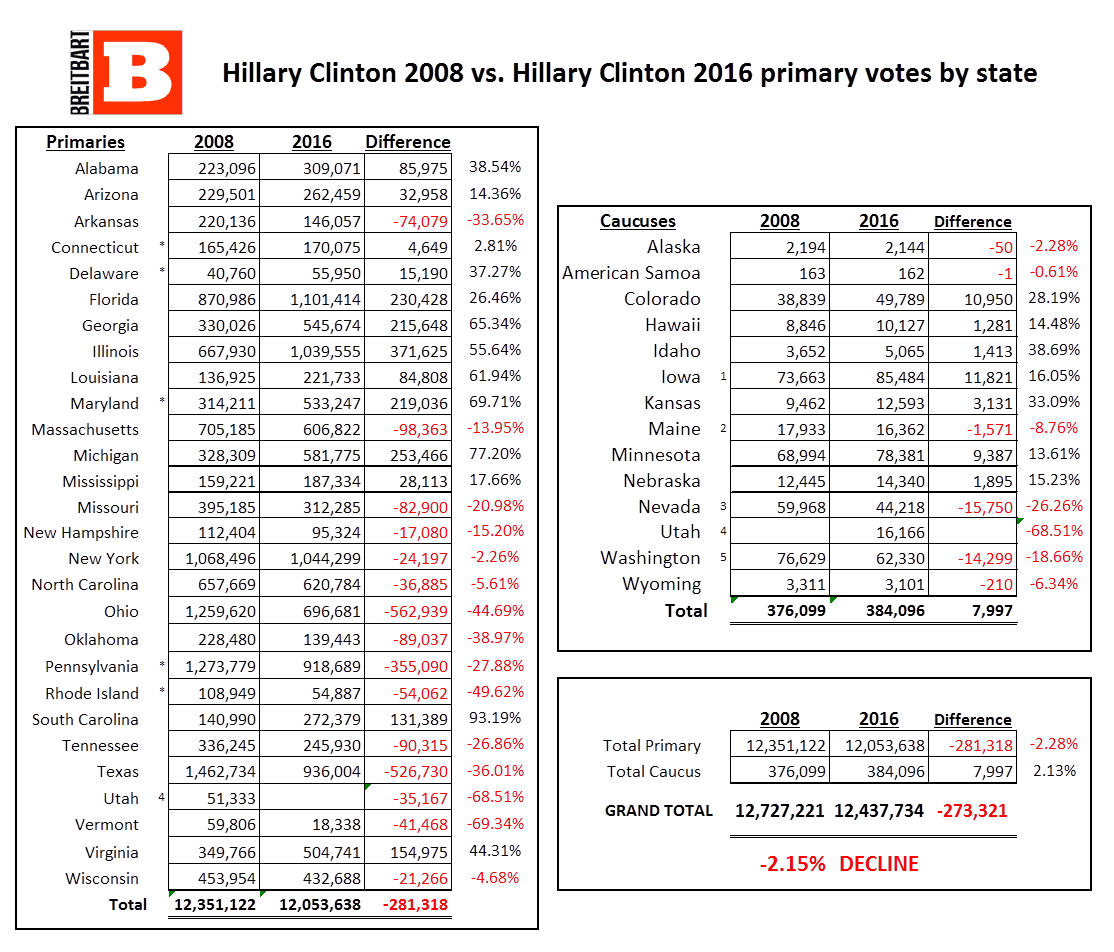 BREITBART B

Hillary Clinton 2008 vs. Hillary Clinton 2016 primary votes by state

| Primaries | | 2008 | 2016 | Difference | |
|---|---|---|---|---|---|
| Alabama | | 223,096 | 309,071 | 85,975 | 38.54% |
| Arizona | | 229,501 | 262,459 | 32,958 | 14.36% |
| Arkansas | | 220,136 | 146,057 | -74,079 | -33.65% |
| Connecticut | * | 165,426 | 170,075 | 4,649 | 2.81% |
| Delaware | * | 40,760 | 55,950 | 15,190 | 37.27% |
| Florida | | 870,986 | 1,101,414 | 230,428 | 26.46% |
| Georgia | | 330,026 | 545,674 | 215,648 | 65.34% |
| Illinois | | 667,930 | 1,039,555 | 371,625 | 55.64% |
| Louisiana | | 136,925 | 221,733 | 84,808 | 61.94% |
| Maryland | * | 314,211 | 533,247 | 219,036 | 69.71% |
| Massachusetts | | 705,185 | 606,822 | -98,363 | -13.95% |
| Michigan | | 328,309 | 581,775 | 253,466 | 77.20% |
| Mississippi | | 159,221 | 187,334 | 28,113 | 17.66% |
| Missouri | | 395,185 | 312,285 | -82,900 | -20.98% |
| New Hampshire | | 112,404 | 95,324 | -17,080 | -15.20% |
| New York | | 1,068,496 | 1,044,299 | -24,197 | -2.26% |
| North Carolina | | 657,669 | 620,784 | -36,885 | -5.61% |
| Ohio | | 1,259,620 | 696,681 | -562,939 | -44.69% |
| Oklahoma | | 228,480 | 139,443 | -89,037 | -38.97% |
| Pennsylvania | * | 1,273,779 | 918,689 | -355,090 | -27.88% |
| Rhode Island | * | 108,949 | 54,887 | -54,062 | -49.62% |
| South Carolina | | 140,990 | 272,379 | 131,389 | 93.19% |
| Tennessee | | 336,245 | 245,930 | -90,315 | -26.86% |
| Texas | | 1,462,734 | 936,004 | -526,730 | -36.01% |
| Utah | 4 | 51,333 | | -35,167 | -68.51% |
| Vermont | | 59,806 | 18,338 | -41,468 | -69.34% |
| Virginia | | 349,766 | 504,741 | 154,975 | 44.31% |
| Wisconsin | | 453,954 | 432,688 | -21,266 | -4.68% |
| Total | | 12,351,122 | 12,053,638 | -281,318 | |

| Caucuses | | 2008 | 2016 | Difference | |
|---|---|---|---|---|---|
| Alaska | | 2,194 | 2,144 | -50 | -2.28% |
| American Samoa | | 163 | 162 | -1 | -0.61% |
| Colorado | | 38,839 | 49,789 | 10,950 | 28.19% |
| Hawaii | | 8,846 | 10,127 | 1,281 | 14.48% |
| Idaho | | 3,652 | 5,065 | 1,413 | 38.69% |
| Iowa | 1 | 73,663 | 85,484 | 11,821 | 16.05% |
| Kansas | | 9,462 | 12,593 | 3,131 | 33.09% |
| Maine | 2 | 17,933 | 16,362 | -1,571 | -8.76% |
| Minnesota | | 68,994 | 78,381 | 9,387 | 13.61% |
| Nebraska | | 12,445 | 14,340 | 1,895 | 15.23% |
| Nevada | 3 | 59,968 | 44,218 | -15,750 | -26.26% |
| Utah | 4 | | 16,166 | | -68.51% |
| Washington | 5 | 76,629 | 62,330 | -14,299 | -18.66% |
| Wyoming | | 3,311 | 3,101 | -210 | -6.34% |
| Total | | 376,099 | 384,096 | 7,997 | |

| | 2008 | 2016 | Difference | |
|---|---|---|---|---|
| Total Primary | 12,351,122 | 12,053,638 | -281,318 | -2.28% |
| Total Caucus | 376,099 | 384,096 | 7,997 | 2.13% |
| GRAND TOTAL | 12,727,221 | 12,437,734 | -273,321 | |

-2.15% DECLINE